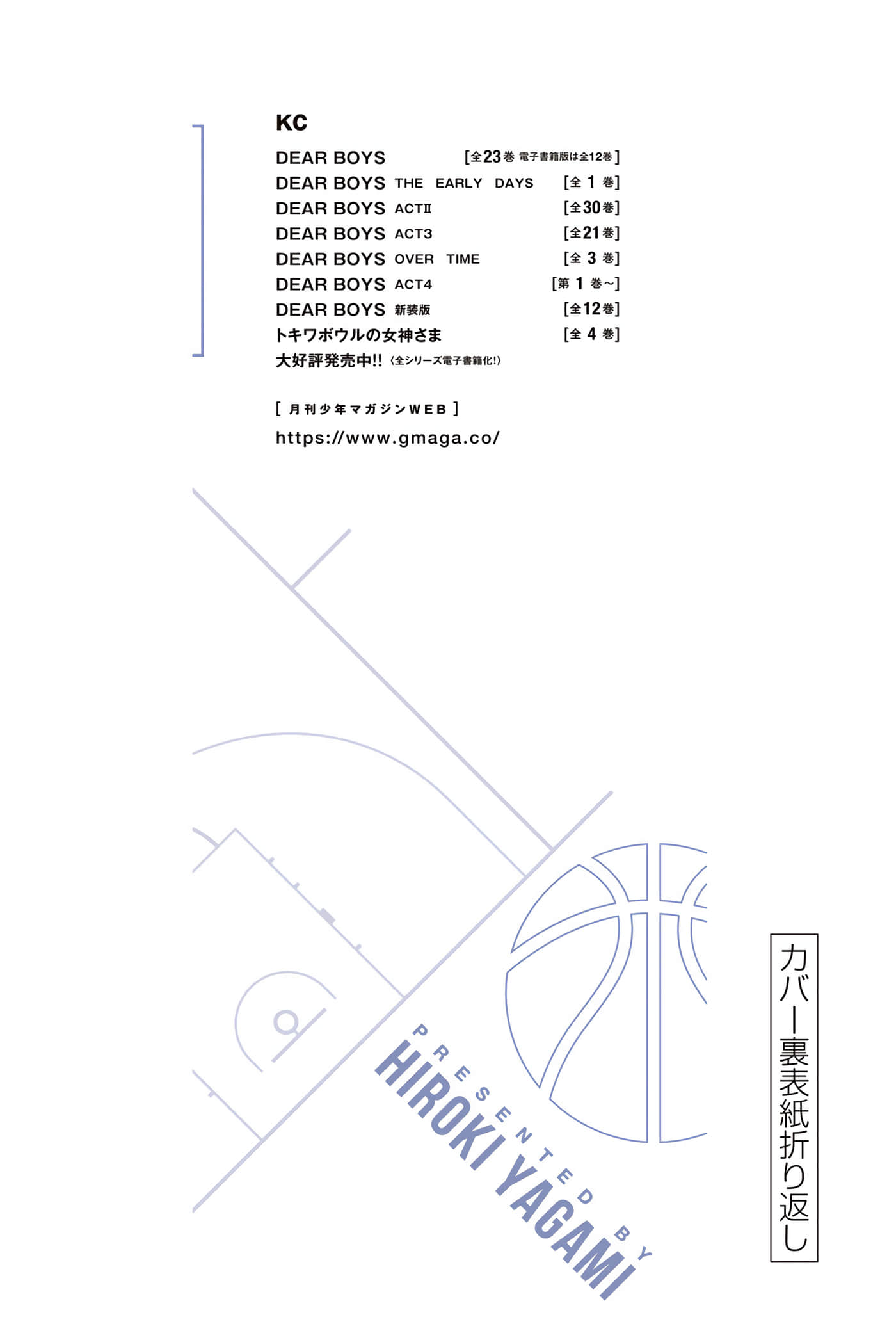 KC

DEAR BOYS [全23巻 電子書籍版は全12巻]
DEAR BOYS THE EARLY DAYS [全1巻]
DEAR BOYS ACTⅡ [全30巻]
DEAR BOYS ACT3 [全21巻]
DEAR BOYS OVER TIME [全3巻]
DEAR BOYS ACT4 [第1巻~]
DEAR BOYS 新装版 [全12巻]
トキワボウルの女神さま [全4巻]
大好評発売中!!〈全シリーズ電子書籍化!〉

[月刊少年マガジンWEB]
https://www.gmaga.co/

PRESENTED BY
HIROKI YAGAMI

カバー裏表紙折り返し